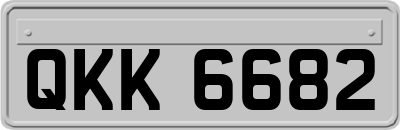 QKK 6682